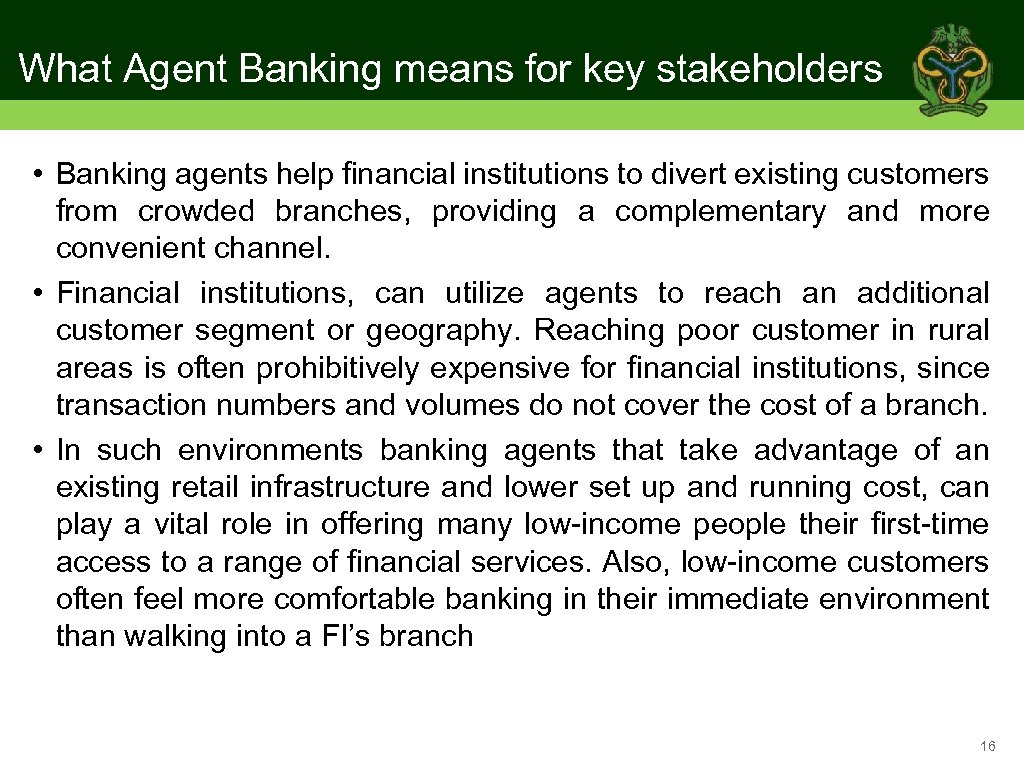 What Agent Banking means for key stakeholders

• Banking agents help financial institutions to divert existing customers from crowded branches, providing a complementary and more convenient channel.
• Financial institutions, can utilize agents to reach an additional customer segment or geography. Reaching poor customer in rural areas is often prohibitively expensive for financial institutions, since transaction numbers and volumes do not cover the cost of a branch.
• In such environments banking agents that take advantage of an existing retail infrastructure and lower set up and running cost, can play a vital role in offering many low-income people their first-time access to a range of financial services. Also, low-income customers often feel more comfortable banking in their immediate environment than walking into a FI's branch

16